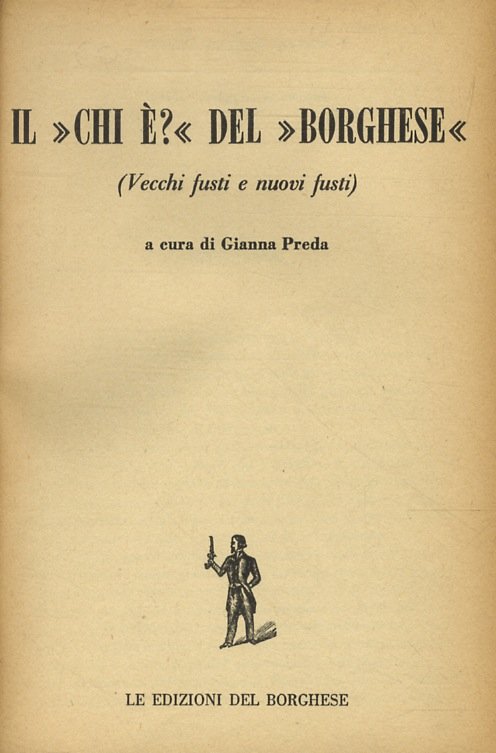 IL »CHI È?« DEL »BORGHESE«

(Vecchi fusti e nuovi fusti)

a cura di Gianna Preda

LE EDIZIONI DEL BORGHESE